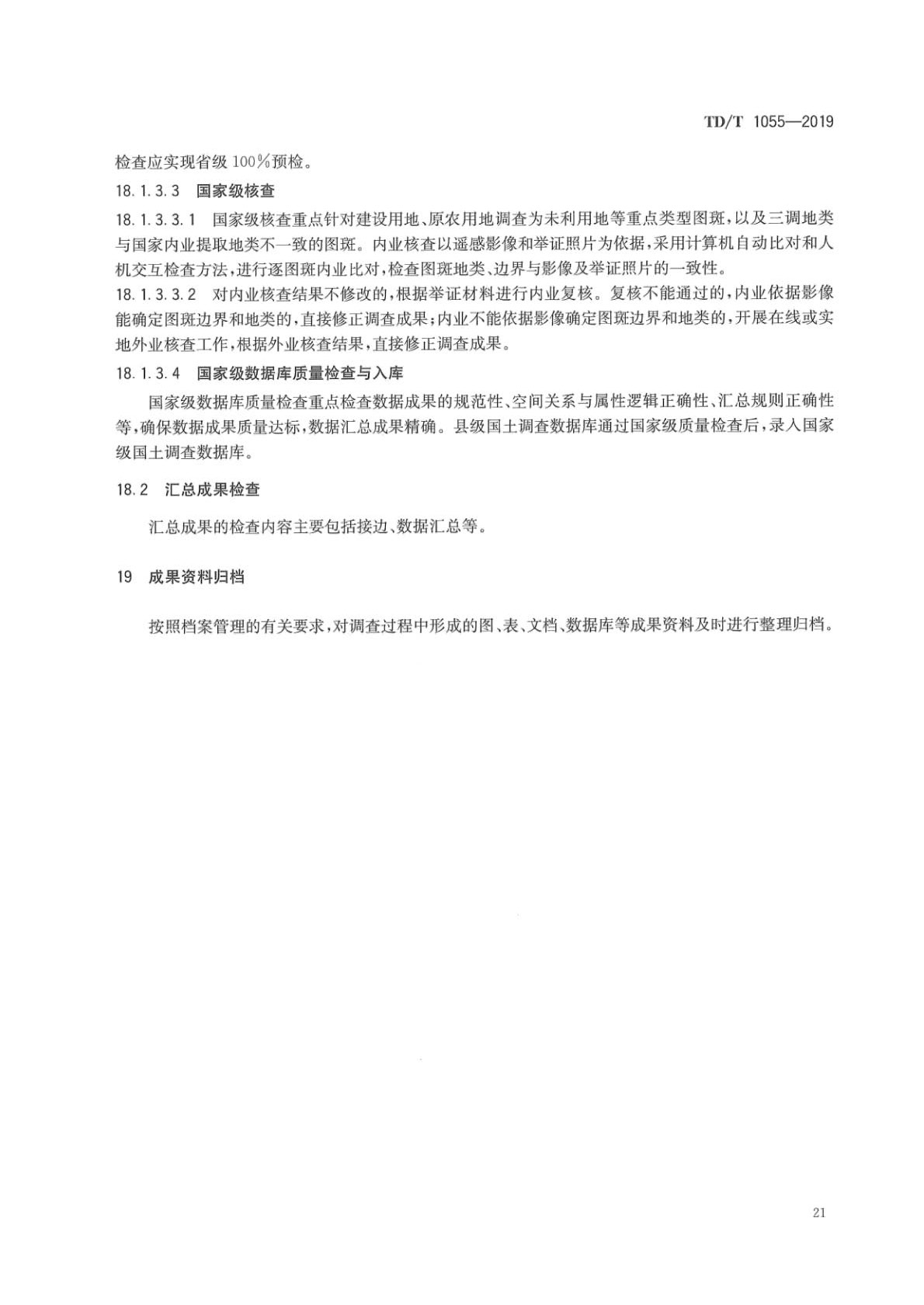 TD/T 1055—2019

检查应实现省级 100%预检。

18.1.3.3 国家级核查

18.1.3.3.1 国家级核查重点针对建设用地、原农用地调查为未利用地等重点类型图斑，以及三调地类与国家内业提取地类不一致的图斑。内业核查以遥感影像和举证照片为依据，采用计算机自动比对和人机交互检查方法，进行逐图斑内业比对，检查图斑地类、边界与影像及举证照片的一致性。

18.1.3.3.2 对内业核查结果不修改的，根据举证材料进行内业复核。复核不能通过的，内业依据影像能确定图斑边界和地类的，直接修正调查成果；内业不能依据影像确定图斑边界和地类的，开展在线或实地外业核查工作，根据外业核查结果，直接修正调查成果。

18.1.3.4 国家级数据库质量检查与入库

国家级数据库质量检查重点检查数据成果的规范性、空间关系与属性逻辑正确性、汇总规则正确性等，确保数据成果质量达标，数据汇总成果精确。县级国土调查数据库通过国家级质量检查后，录入国家级国土调查数据库。

18.2 汇总成果检查

汇总成果的检查内容主要包括接边、数据汇总等。

19 成果资料归档

按照档案管理的有关要求，对调查过程中形成的图、表、文档、数据库等成果资料及时进行整理归档。

21